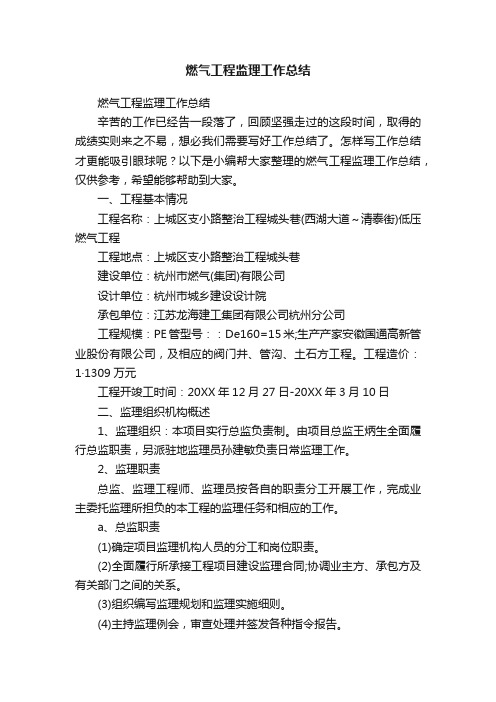 燃气工程监理工作总结

燃气工程监理工作总结

辛苦的工作已经告一段落了，回顾坚强走过的这段时间，取得的成绩实则来之不易，想必我们需要写好工作总结了。怎样写工作总结才更能吸引眼球呢？以下是小编帮大家整理的燃气工程监理工作总结，仅供参考，希望能够帮助到大家。

一、工程基本情况

工程名称：上城区支小路整治工程城头巷(西湖大道～清泰街)低压燃气工程

工程地点：上城区支小路整治工程城头巷

建设单位：杭州市燃气(集团)有限公司

设计单位：杭州市城乡建设设计院

承包单位：江苏龙海建工集团有限公司杭州分公司

工程规模：PE 管型号：：De160=15 米;生产产家安徽国通高新管业股份有限公司，及相应的阀门井、管沟、土石方工程。工程造价：1·1309 万元

工程开竣工时间：20XX 年 12 月 27 日-20XX 年 3 月 10 日

二、监理组织机构概述

1、监理组织：本项目实行总监负责制。由项目总监王炳生全面履行总监职责，另派驻地监理员孙建敏负责日常监理工作。

2、监理职责

总监、监理工程师、监理员按各自的职责分工开展工作，完成业主委托监理所担负的本工程的监理任务和相应的工作。

a、总监职责

(1)确定项目监理机构人员的分工和岗位职责。

(2)全面履行所承接工程项目建设监理合同;协调业主方、承包方及有关部门之间的关系。

(3)组织编写监理规划和监理实施细则。

(4)主持监理例会，审查处理并签发各种指令报告。